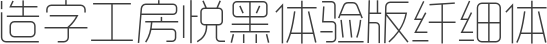 造字工房悦黑体验版纤细体